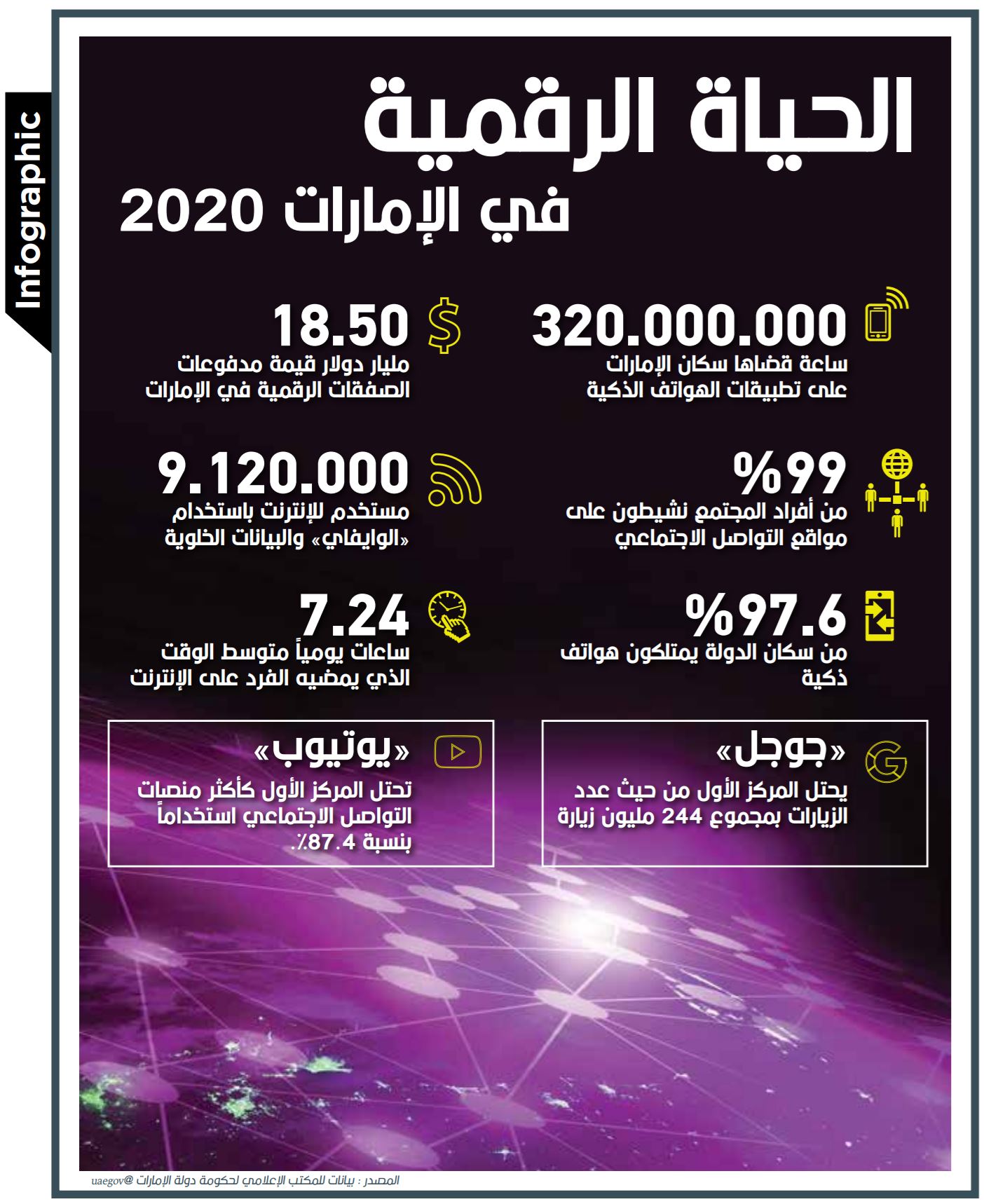 Infographic

الحياة الرقمية
في الإمارات 2020

320.000.000
ساعة قضاها سكان الإمارات على تطبيقات الهواتف الذكية

18.50
مليار دولار قيمة مدفوعات الصفقات الرقمية في الإمارات

%99
من أفراد المجتمع نشيطون على مواقع التواصل الاجتماعي

9.120.000
مستخدم للإنترنت باستخدام «الوايفاي» والبيانات الخلوية

%97.6
من سكان الدولة يمتلكون هواتف ذكية

7.24
ساعات يومياً متوسط الوقت الذي يمضيه الفرد على الإنترنت

«جوجل»
يحتل المركز الأول من حيث عدد الزيارات بمجموع 244 مليون زيارة

«يوتيوب»
تحتل المركز الأول كأكثر منصات التواصل الاجتماعي استخداماً بنسبة 87.4٪.

المصدر : بيانات للمكتب الإعلامي لحكومة دولة الإمارات @uaegov